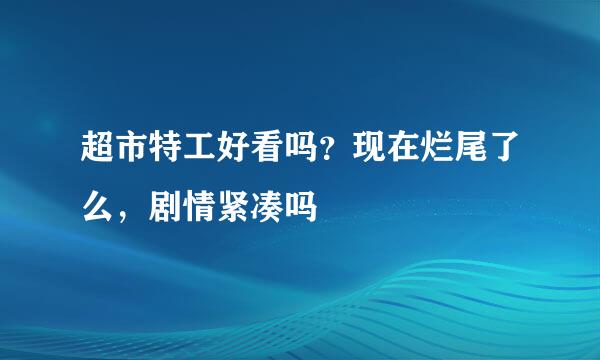 超市特工好看吗？现在烂尾了么，剧情紧凑吗